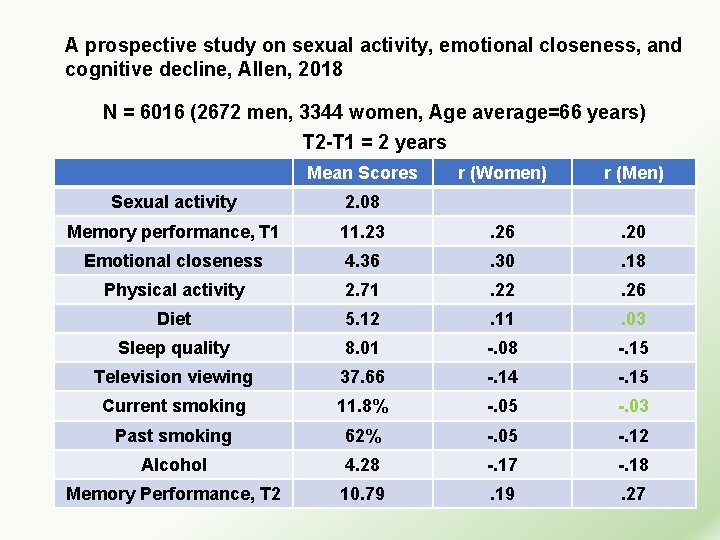 A prospective study on sexual activity, emotional closeness, and cognitive decline, Allen, 2018

N = 6016 (2672 men, 3344 women, Age average=66 years)
T2-T1 = 2 years

| | Mean Scores | r (Women) | r (Men) |
|---|---|---|---|
| Sexual activity | 2.08 | | |
| Memory performance, T1 | 11.23 | .26 | .20 |
| Emotional closeness | 4.36 | .30 | .18 |
| Physical activity | 2.71 | .22 | .26 |
| Diet | 5.12 | .11 | .03 |
| Sleep quality | 8.01 | -.08 | -.15 |
| Television viewing | 37.66 | -.14 | -.15 |
| Current smoking | 11.8% | -.05 | -.03 |
| Past smoking | 62% | -.05 | -.12 |
| Alcohol | 4.28 | -.17 | -.18 |
| Memory Performance, T2 | 10.79 | .19 | .27 |